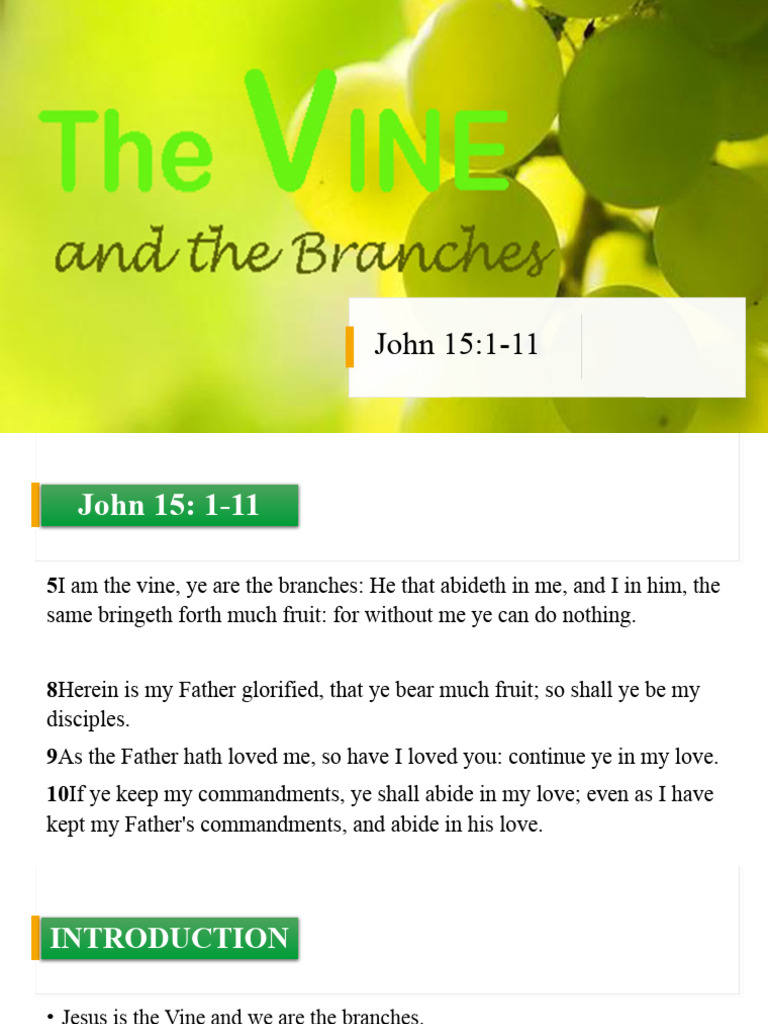 The VINE

and the Branches

John 15:1-11

John 15: 1-11

5I am the vine, ye are the branches: He that abideth in me, and I in him, the same bringeth forth much fruit: for without me ye can do nothing.

8Herein is my Father glorified, that ye bear much fruit; so shall ye be my disciples.

9As the Father hath loved me, so have I loved you: continue ye in my love.

10If ye keep my commandments, ye shall abide in my love; even as I have kept my Father's commandments, and abide in his love.

INTRODUCTION

• Jesus is the Vine and we are the branches.